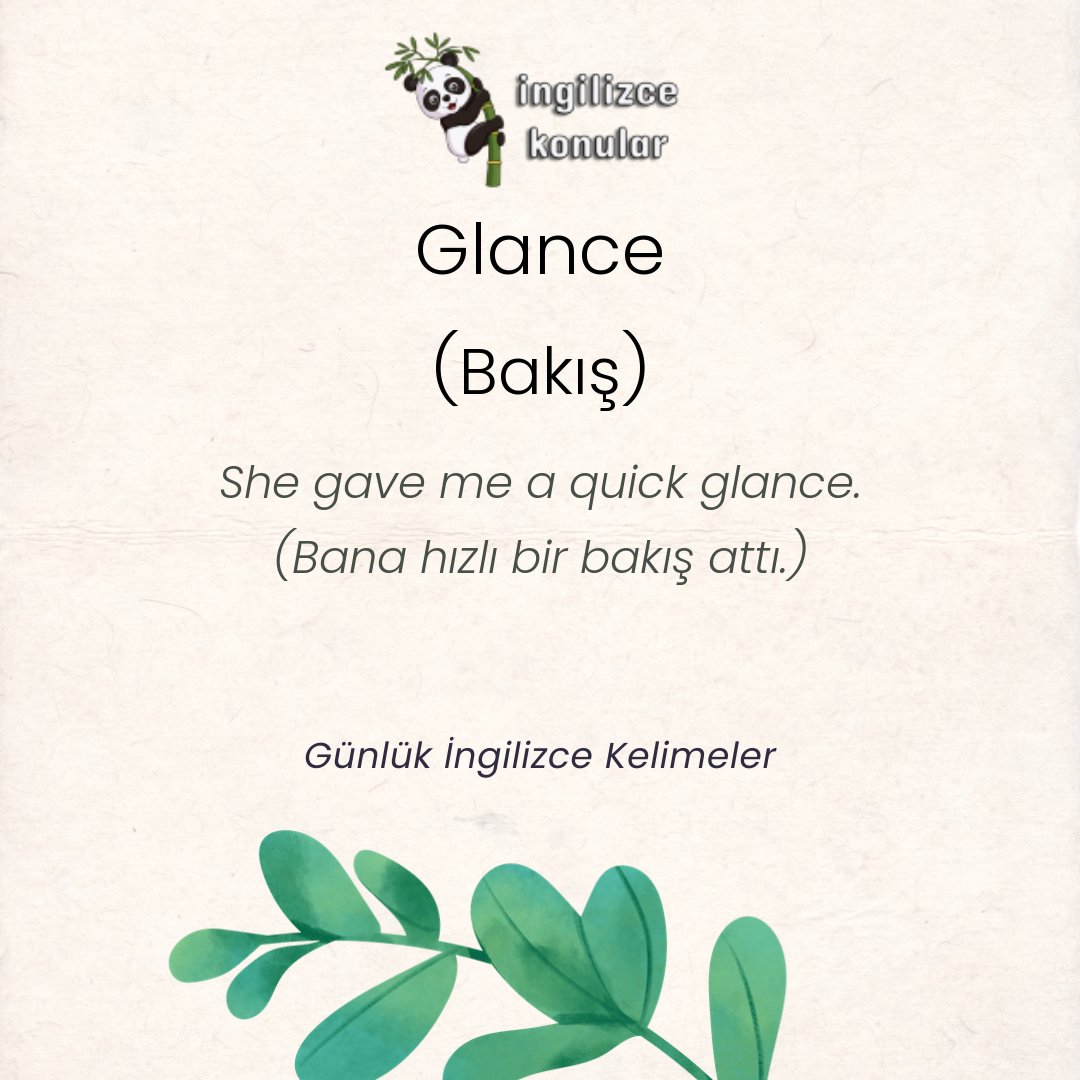 ingilizce konular

Glance

(Bakış)

She gave me a quick glance.
(Bana hızlı bir bakış attı.)

Günlük İngilizce Kelimeler